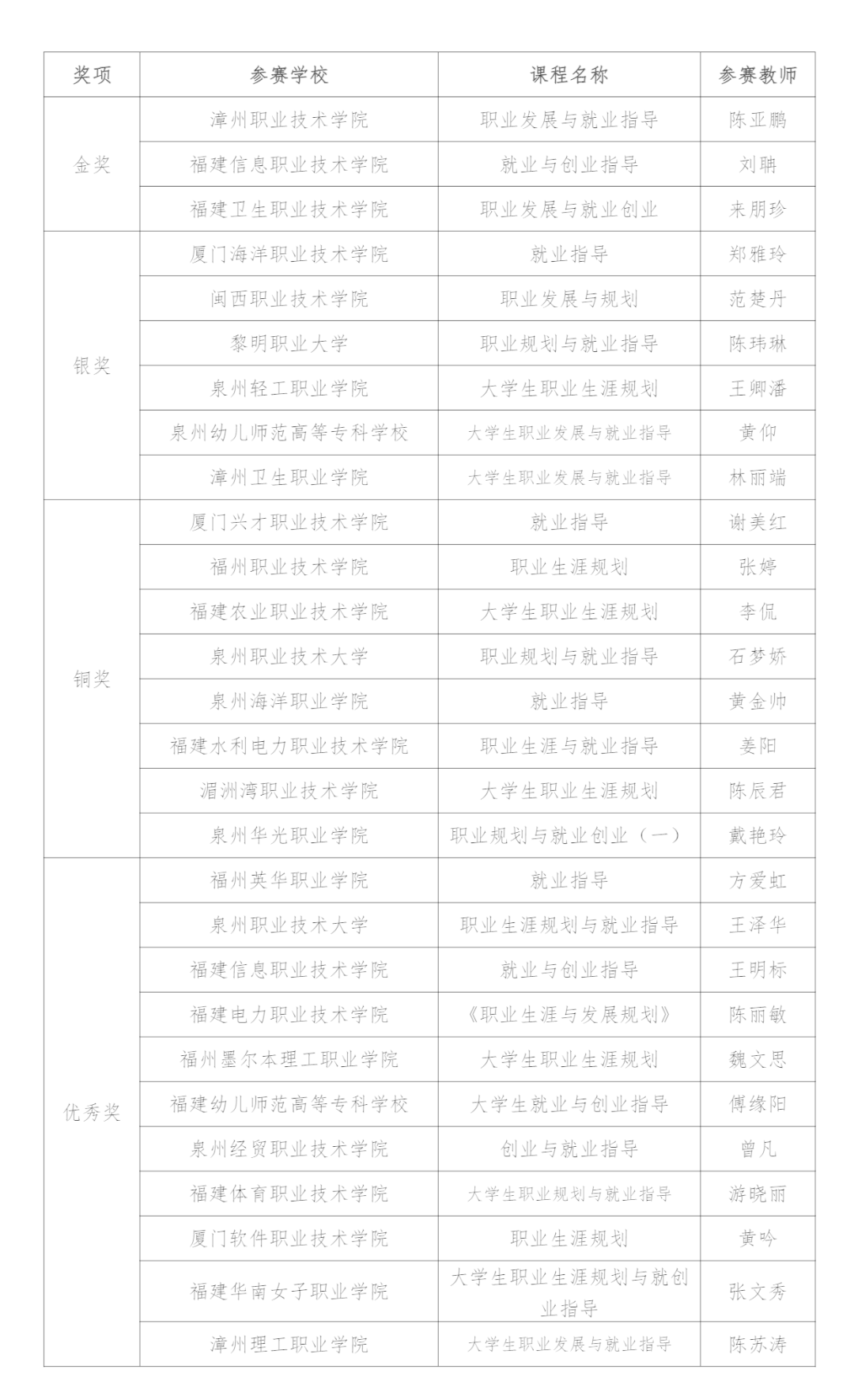 | 奖项 | 参赛学校 | 课程名称 | 参赛教师 |
|---|---|---|---|
| 金奖 | 漳州职业技术学院 | 职业发展与就业指导 | 陈亚鹏 |
| | 福建信息职业技术学院 | 就业与创业指导 | 刘聃 |
| | 福建卫生职业技术学院 | 职业发展与就业创业 | 来朋珍 |
| 银奖 | 厦门海洋职业技术学院 | 就业指导 | 郑雅玲 |
| | 闽西职业技术学院 | 职业发展与规划 | 范楚丹 |
| | 黎明职业大学 | 职业规划与就业指导 | 陈玮琳 |
| | 泉州轻工职业学院 | 大学生职业生涯规划 | 王卿潘 |
| | 泉州幼儿师范高等专科学校 | 大学生职业发展与就业指导 | 黄仰 |
| | 漳州卫生职业学院 | 大学生职业发展与就业指导 | 林丽端 |
| 铜奖 | 厦门兴才职业技术学院 | 就业指导 | 谢美红 |
| | 福州职业技术学院 | 职业生涯规划 | 张婷 |
| | 福建农业职业技术学院 | 大学生职业生涯规划 | 李侃 |
| | 泉州职业技术大学 | 职业规划与就业指导 | 石梦娇 |
| | 泉州海洋职业学院 | 就业指导 | 黄金帅 |
| | 福建水利电力职业技术学院 | 职业生涯与就业指导 | 姜阳 |
| | 湄洲湾职业技术学院 | 大学生职业生涯规划 | 陈辰君 |
| | 泉州华光职业学院 | 职业规划与就业创业（一） | 戴艳玲 |
| 优秀奖 | 福州英华职业学院 | 就业指导 | 方爱虹 |
| | 泉州职业技术大学 | 职业生涯规划与就业指导 | 王泽华 |
| | 福建信息职业技术学院 | 就业与创业指导 | 王明标 |
| | 福建电力职业技术学院 | 《职业生涯与发展规划》 | 陈丽敏 |
| | 福州墨尔本理工职业学院 | 大学生职业生涯规划 | 魏文思 |
| | 福建幼儿师范高等专科学校 | 大学生就业与创业指导 | 傅缘阳 |
| | 泉州经贸职业技术学院 | 创业与就业指导 | 曾凡 |
| | 福建体育职业技术学院 | 大学生职业规划与就业指导 | 游晓丽 |
| | 厦门软件职业技术学院 | 职业生涯规划 | 黄吟 |
| | 福建华南女子职业学院 | 大学生职业生涯规划与就创业指导 | 张文秀 |
| | 漳州理工职业学院 | 大学生职业发展与就业指导 | 陈苏涛 |